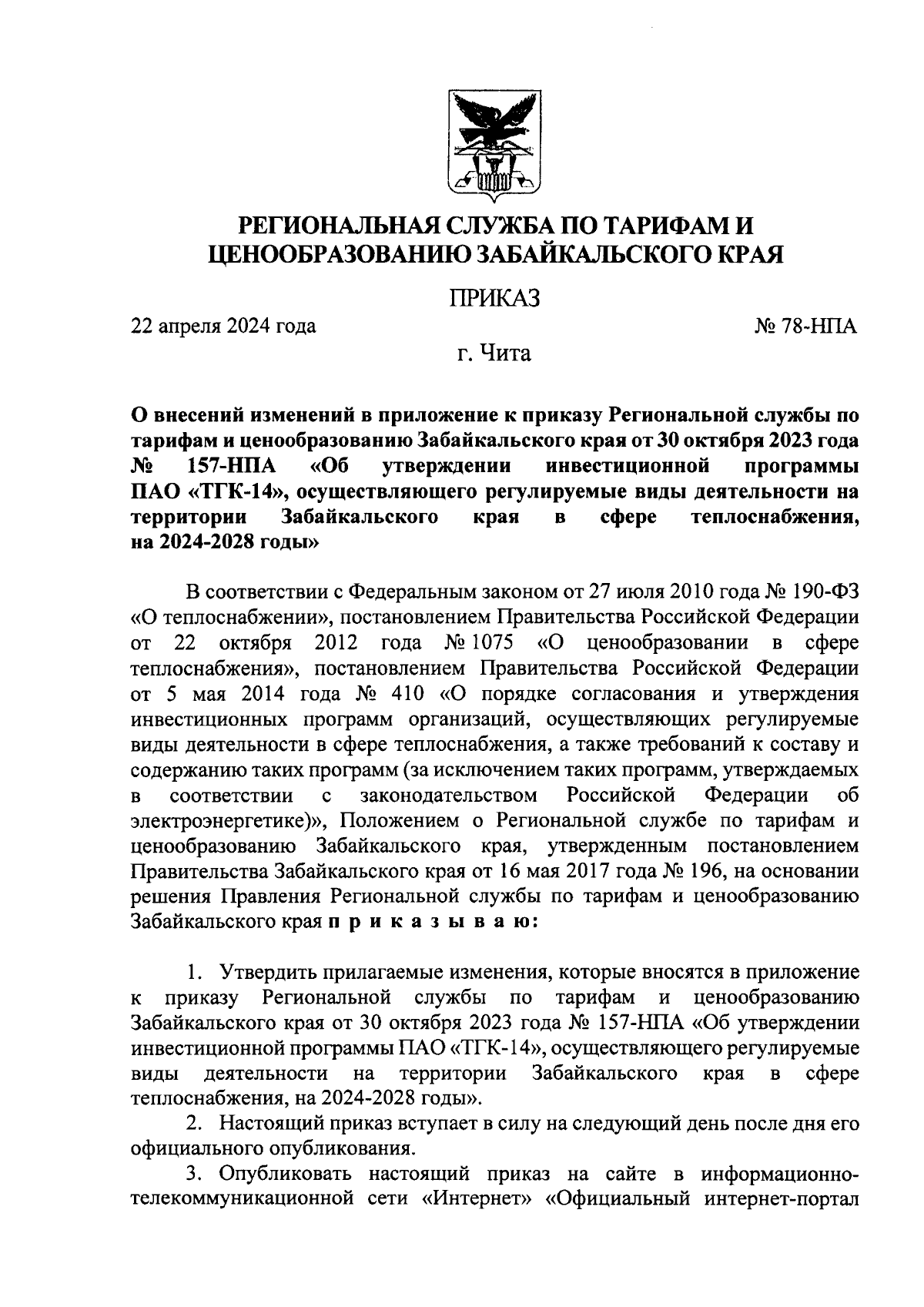 РЕГИОНАЛЬНАЯ СЛУЖБА ПО ТАРИФАМ И ЦЕНООБРАЗОВАНИЮ ЗАБАЙКАЛЬСКОГО КРАЯ

ПРИКАЗ

22 апреля 2024 года

№ 78-НПА

г. Чита

О внесений изменений в приложение к приказу Региональной службы по тарифам и ценообразованию Забайкальского края от 30 октября 2023 года № 157-НПА «Об утверждении инвестиционной программы ПАО «ТГК-14», осуществляющего регулируемые виды деятельности на территории Забайкальского края в сфере теплоснабжения, на 2024-2028 годы»

В соответствии с Федеральным законом от 27 июля 2010 года № 190-ФЗ «О теплоснабжении», постановлением Правительства Российской Федерации от 22 октября 2012 года № 1075 «О ценообразовании в сфере теплоснабжения», постановлением Правительства Российской Федерации от 5 мая 2014 года № 410 «О порядке согласования и утверждения инвестиционных программ организаций, осуществляющих регулируемые виды деятельности в сфере теплоснабжения, а также требований к составу и содержанию таких программ (за исключением таких программ, утверждаемых в соответствии с законодательством Российской Федерации об электроэнергетике)», Положением о Региональной службе по тарифам и ценообразованию Забайкальского края, утвержденным постановлением Правительства Забайкальского края от 16 мая 2017 года № 196, на основании решения Правления Региональной службы по тарифам и ценообразованию Забайкальского края п р и к а з ы в а ю:

1. Утвердить прилагаемые изменения, которые вносятся в приложение к приказу Региональной службы по тарифам и ценообразованию Забайкальского края от 30 октября 2023 года № 157-НПА «Об утверждении инвестиционной программы ПАО «ТГК-14», осуществляющего регулируемые виды деятельности на территории Забайкальского края в сфере теплоснабжения, на 2024-2028 годы».

2. Настоящий приказ вступает в силу на следующий день после дня его официального опубликования.

3. Опубликовать настоящий приказ на сайте в информационно-телекоммуникационной сети «Интернет» «Официальный интернет-портал